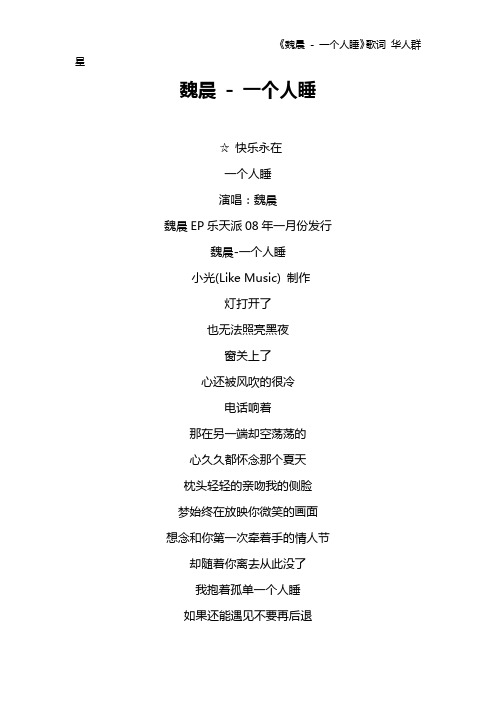 《魏晨 - 一个人睡》歌词 华人群星

魏晨 - 一个人睡

☆ 快乐永在

一个人睡

演唱：魏晨

魏晨 EP 乐天派 08 年一月份发行

魏晨-一个人睡

小光(Like Music) 制作

灯打开了

也无法照亮黑夜

窗关上了

心还被风吹的很冷

电话响着

那在另一端却空荡荡的

心久久都怀念那个夏天

枕头轻轻的亲吻我的侧脸

梦始终在放映你微笑的画面

想念和你第一次牵着手的情人节

却随着你离去从此没了

我抱着孤单一个人睡

如果还能遇见不要再后退